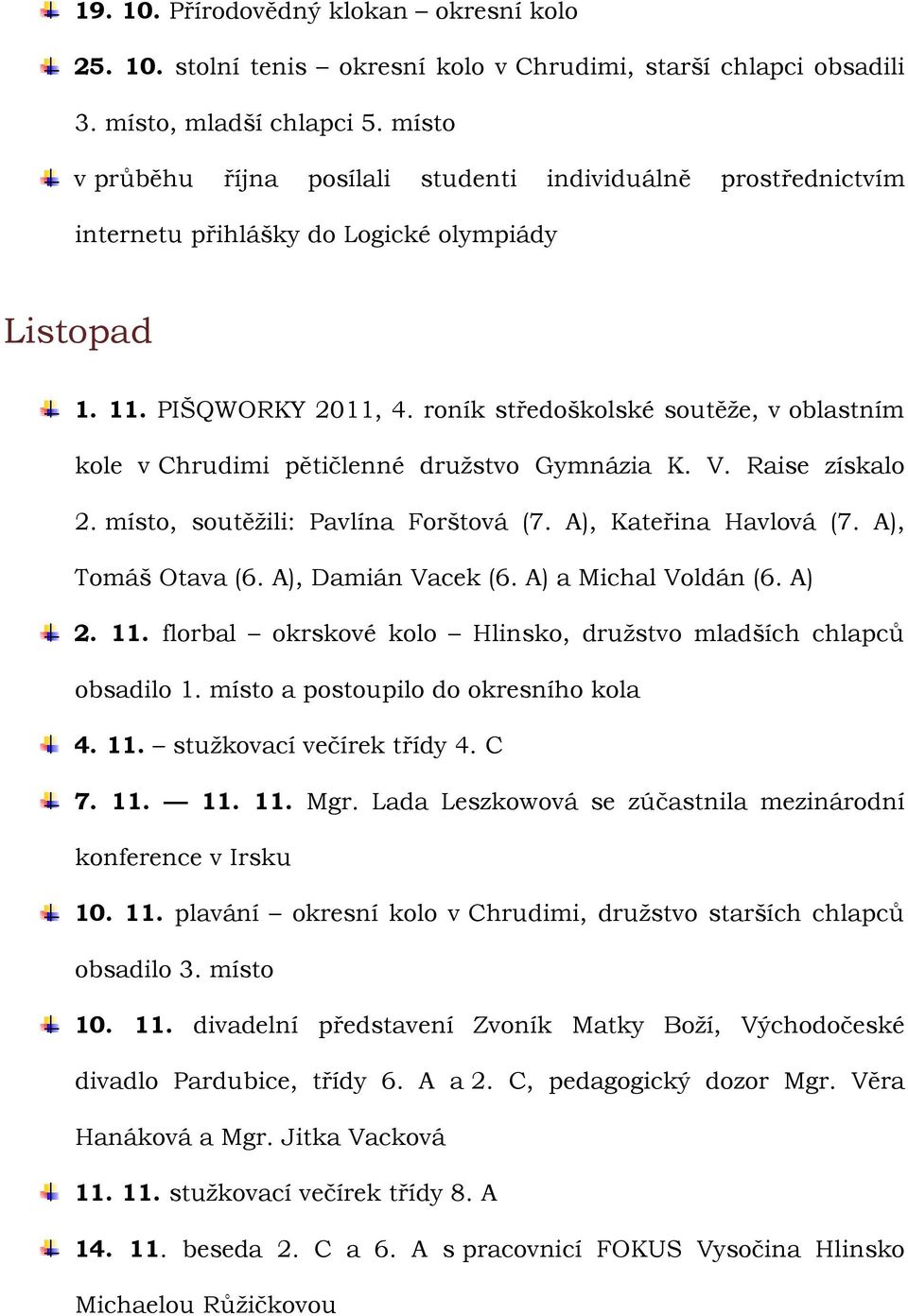 19. 10. Přírodovědný klokan – okresní kolo

25. 10. stolní tenis – okresní kolo v Chrudimi, starší chlapci obsadili 3. místo, mladší chlapci 5. místo

v průběhu října posílali studenti individuálně prostřednictvím internetu přihlášky do Logické olympiády

Listopad

1. 11. PIŠQWORKY 2011, 4. roník středoškolské soutěže, v oblastním kole v Chrudimi pětičlenné družstvo Gymnázia K. V. Raise získalo 2. místo, soutěžili: Pavlína Forštová (7. A), Kateřina Havlová (7. A), Tomáš Otava (6. A), Damián Vacek (6. A) a Michal Voldán (6. A)

2. 11. florbal – okrskové kolo – Hlinsko, družstvo mladších chlapců obsadilo 1. místo a postoupilo do okresního kola

4. 11. – stužkovací večírek třídy 4. C

7. 11. — 11. 11. Mgr. Lada Leszkowová se zúčastnila mezinárodní konference v Irsku

10. 11. plavání – okresní kolo v Chrudimi, družstvo starších chlapců obsadilo 3. místo

10. 11. divadelní představení Zvoník Matky Boží, Východočeské divadlo Pardubice, třídy 6. A a 2. C, pedagogický dozor Mgr. Věra Hanáková a Mgr. Jitka Vacková

11. 11. stužkovací večírek třídy 8. A

14. 11. beseda 2. C a 6. A s pracovnicí FOKUS Vysočina Hlinsko Michaelou Růžičkovou